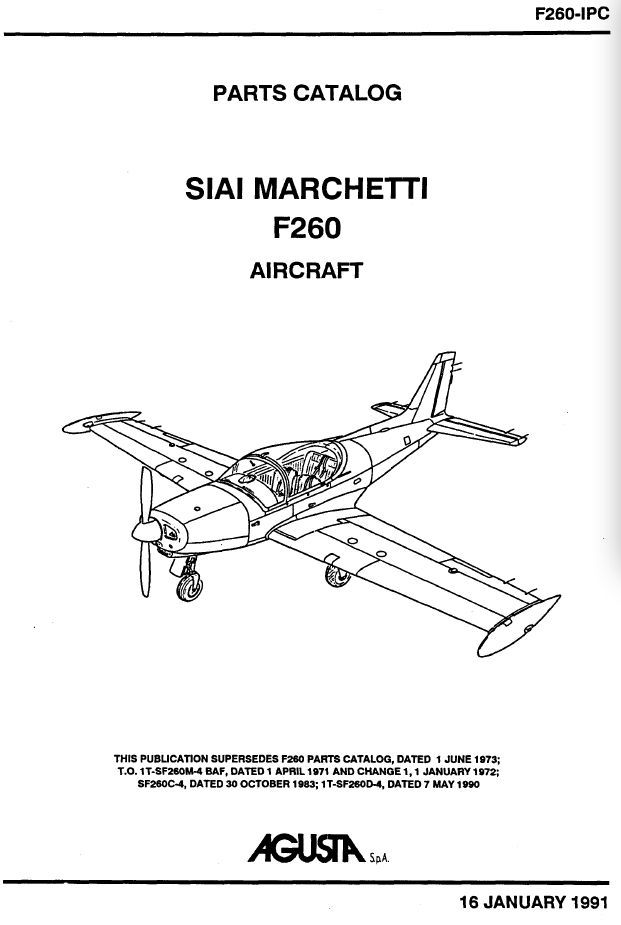 F260-IPC

PARTS CATALOG

SIAI MARCHETTI
F260
AIRCRAFT

THIS PUBLICATION SUPERSEDES F260 PARTS CATALOG, DATED 1 JUNE 1973; T.O. 1T-SF260M-4 BAF, DATED 1 APRIL 1971 AND CHANGE 1, 1 JANUARY 1972; SF260C-4, DATED 30 OCTOBER 1983; 1T-SF260D-4, DATED 7 MAY 1990

AGUSTA S.p.A.

16 JANUARY 1991